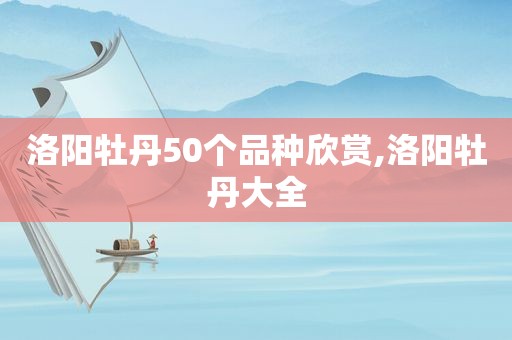 洛阳牡丹50个品种欣赏,洛阳牡丹大全